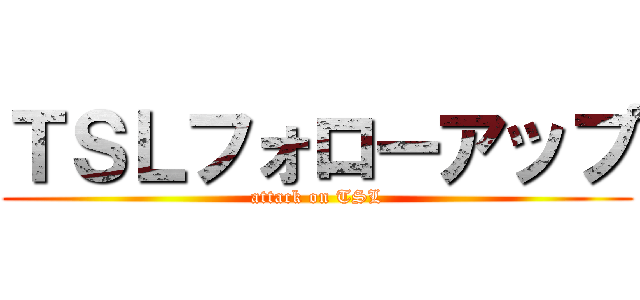 TSLフォローアップ
attack on TSL